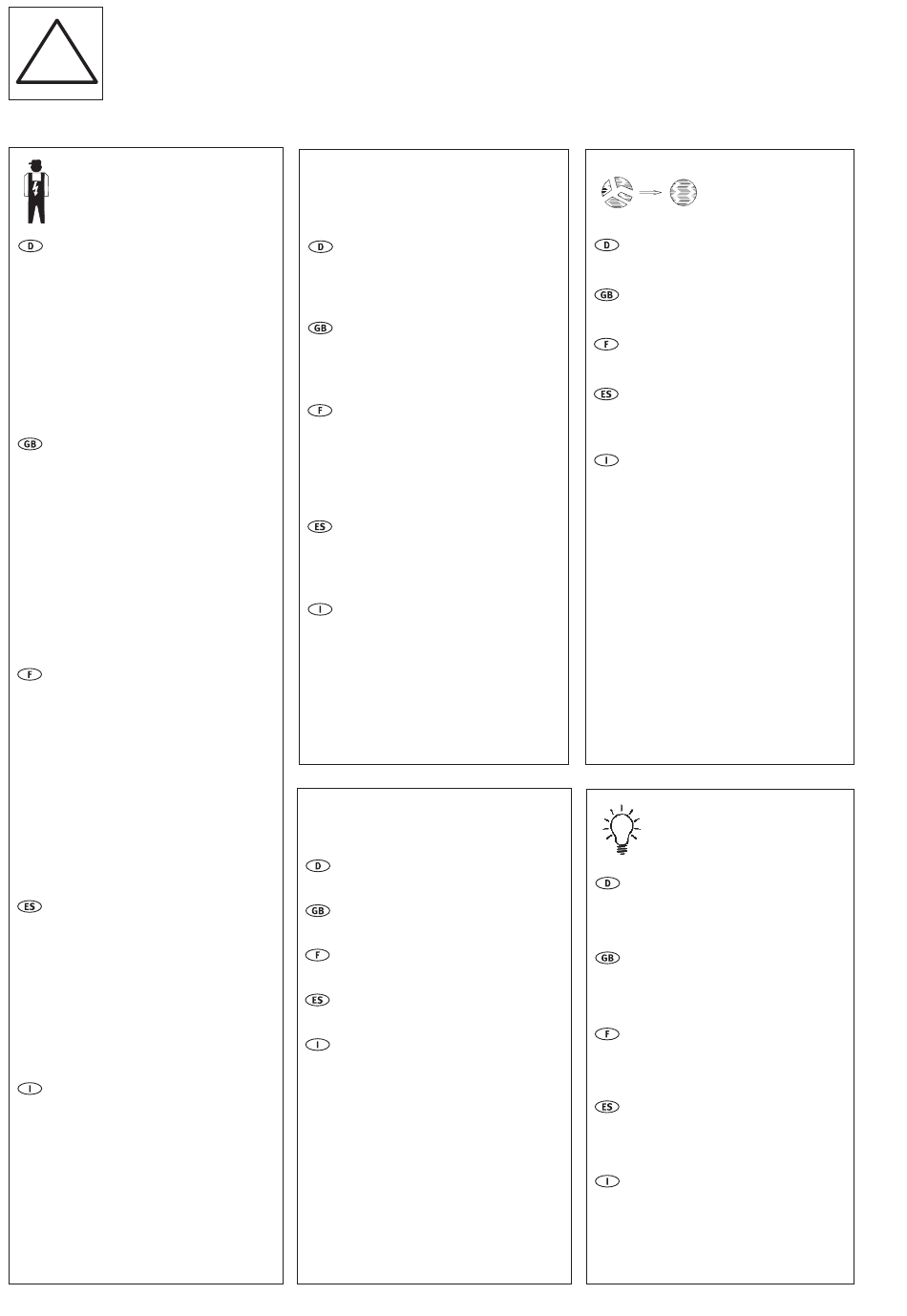 D

GB

F

ES

I

D

GB

F

ES

I

D

GB

F

ES

I

D

GB

F

ES

I

D

GB

F

ES

I